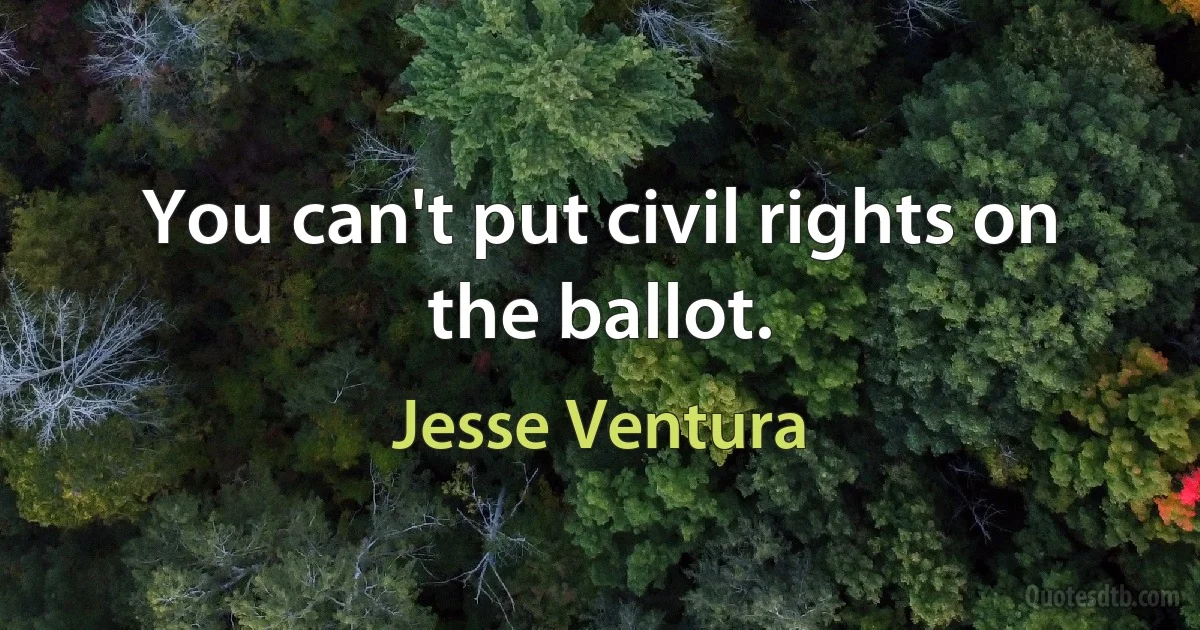 You can't put civil rights on the ballot.

Jesse Ventura

Quotesdtb.com